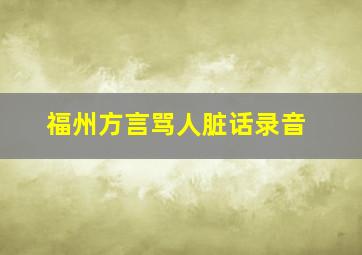 福州方言骂人脏话录音